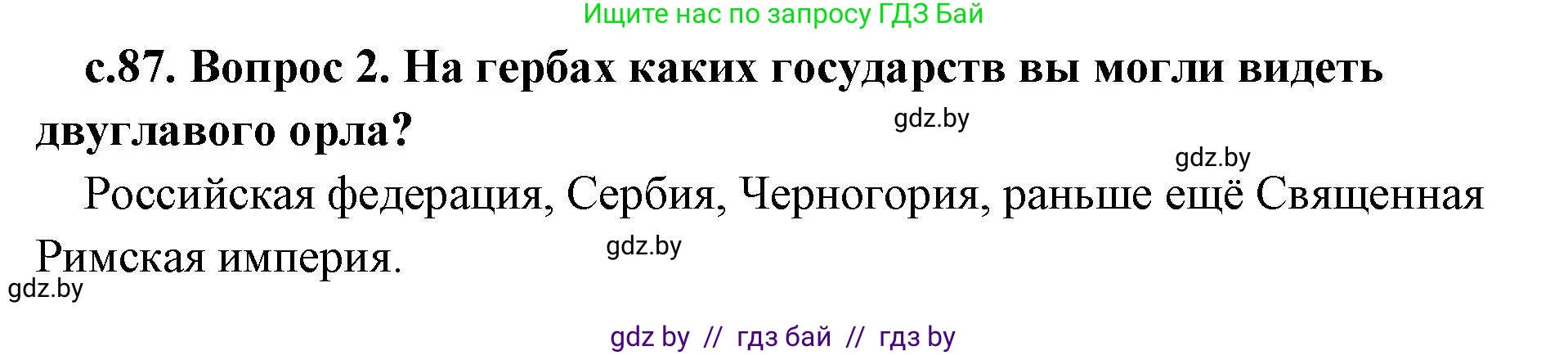 Ищите нас по запросу ГДЗ Бай

с.87. Вопрос 2. На гербах каких государств вы могли видеть двуглавого орла?

gdz.by

gdz.by

Российская федерация, Сербия, Черногория, раньше ещё Священная Римская империя.

gdz.by

gdz.by

gdz by // гдз бай // гдз by